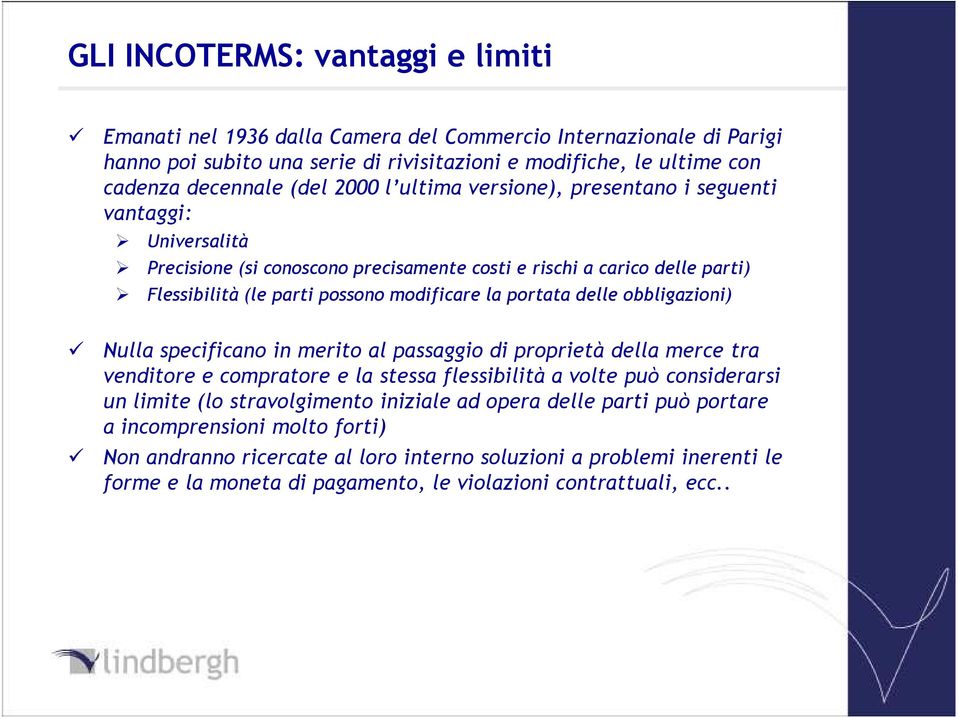 GLI INCOTERMS: vantaggi e limiti

✓ Emanati nel 1936 dalla Camera del Commercio Internazionale di Parigi hanno poi subito una serie di rivisitazioni e modifiche, le ultime con cadenza decennale (del 2000 l'ultima versione), presentano i seguenti vantaggi:

➢ Universalità
➢ Precisione (si conoscono precisamente costi e rischi a carico delle parti)
➢ Flessibilità (le parti possono modificare la portata delle obbligazioni)

✓ Nulla specificano in merito al passaggio di proprietà della merce tra venditore e compratore e la stessa flessibilità a volte può considerarsi un limite (lo stravolgimento iniziale ad opera delle parti può portare a incomprensioni molto forti)

✓ Non andranno ricercate al loro interno soluzioni a problemi inerenti le forme e la moneta di pagamento, le violazioni contrattuali, ecc..

lindbergh